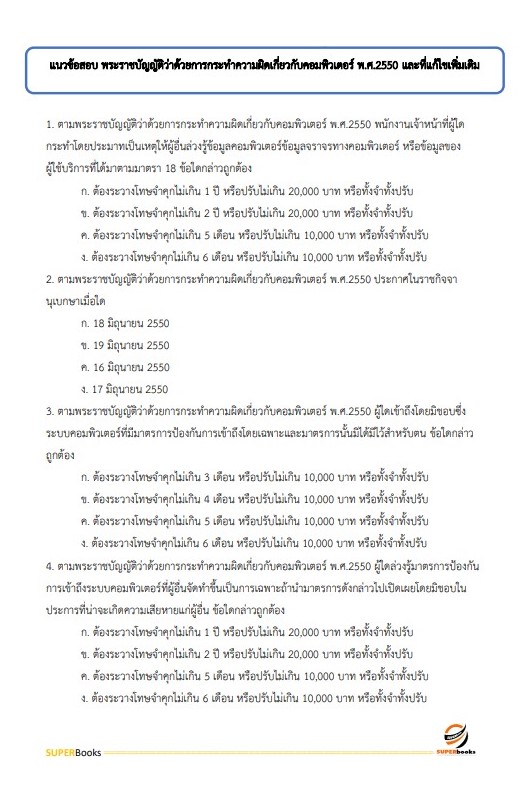 แนวข้อสอบ พระราชบัญญัติว่าด้วยการกระทำความผิดเกี่ยวกับคอมพิวเตอร์ พ.ศ.2550 และที่แก้ไขเพิ่มเติม

1. ตามพระราชบัญญัติว่าด้วยการกระทำความผิดเกี่ยวกับคอมพิวเตอร์ พ.ศ.2550 พนักงานเจ้าหน้าที่ผู้ใดกระทำโดยประมาทเป็นเหตุให้ผู้อื่นล่วงรู้ข้อมูลคอมพิวเตอร์ข้อมูลจราจรทางคอมพิวเตอร์ หรือข้อมูลของผู้ใช้บริการที่ได้มาตามมาตรา 18 ข้อใดกล่าวถูกต้อง

ก. ต้องระวางโทษจำคุกไม่เกิน 1 ปี หรือปรับไม่เกิน 20,000 บาท หรือทั้งจำทั้งปรับ

ข. ต้องระวางโทษจำคุกไม่เกิน 2 ปี หรือปรับไม่เกิน 20,000 บาท หรือทั้งจำทั้งปรับ

ค. ต้องระวางโทษจำคุกไม่เกิน 5 เดือน หรือปรับไม่เกิน 10,000 บาท หรือทั้งจำทั้งปรับ

ง. ต้องระวางโทษจำคุกไม่เกิน 6 เดือน หรือปรับไม่เกิน 10,000 บาท หรือทั้งจำทั้งปรับ

2. ตามพระราชบัญญัติว่าด้วยการกระทำความผิดเกี่ยวกับคอมพิวเตอร์ พ.ศ.2550 ประกาศในราชกิจจานุเบกษาเมื่อใด

ก. 18 มิถุนายน 2550

ข. 19 มิถุนายน 2550

ค. 16 มิถุนายน 2550

ง. 17 มิถุนายน 2550

3. ตามพระราชบัญญัติว่าด้วยการกระทำความผิดเกี่ยวกับคอมพิวเตอร์ พ.ศ.2550 ผู้ใดเข้าถึงโดยมิชอบซึ่งระบบคอมพิวเตอร์ที่มีมาตรการป้องกันการเข้าถึงโดยเฉพาะและมาตรการนั้นมิได้มีไว้สำหรับตน ข้อใดกล่าวถูกต้อง

ก. ต้องระวางโทษจำคุกไม่เกิน 3 เดือน หรือปรับไม่เกิน 10,000 บาท หรือทั้งจำทั้งปรับ

ข. ต้องระวางโทษจำคุกไม่เกิน 4 เดือน หรือปรับไม่เกิน 10,000 บาท หรือทั้งจำทั้งปรับ

ค. ต้องระวางโทษจำคุกไม่เกิน 5 เดือน หรือปรับไม่เกิน 10,000 บาท หรือทั้งจำทั้งปรับ

ง. ต้องระวางโทษจำคุกไม่เกิน 6 เดือน หรือปรับไม่เกิน 10,000 บาท หรือทั้งจำทั้งปรับ

4. ตามพระราชบัญญัติว่าด้วยการกระทำความผิดเกี่ยวกับคอมพิวเตอร์ พ.ศ.2550 ผู้ใดล่วงรู้มาตรการป้องกันการเข้าถึงระบบคอมพิวเตอร์ที่ผู้อื่นจัดทำขึ้นเป็นการเฉพาะถ้านำมาตรการดังกล่าวไปเปิดเผยโดยมิชอบในประการที่น่าจะเกิดความเสียหายแก่ผู้อื่น ข้อใดกล่าวถูกต้อง

ก. ต้องระวางโทษจำคุกไม่เกิน 1 ปี หรือปรับไม่เกิน 20,000 บาท หรือทั้งจำทั้งปรับ

ข. ต้องระวางโทษจำคุกไม่เกิน 2 ปี หรือปรับไม่เกิน 20,000 บาท หรือทั้งจำทั้งปรับ

ค. ต้องระวางโทษจำคุกไม่เกิน 5 เดือน หรือปรับไม่เกิน 10,000 บาท หรือทั้งจำทั้งปรับ

ง. ต้องระวางโทษจำคุกไม่เกิน 6 เดือน หรือปรับไม่เกิน 10,000 บาท หรือทั้งจำทั้งปรับ

SUPERBooks

SUPERbooks